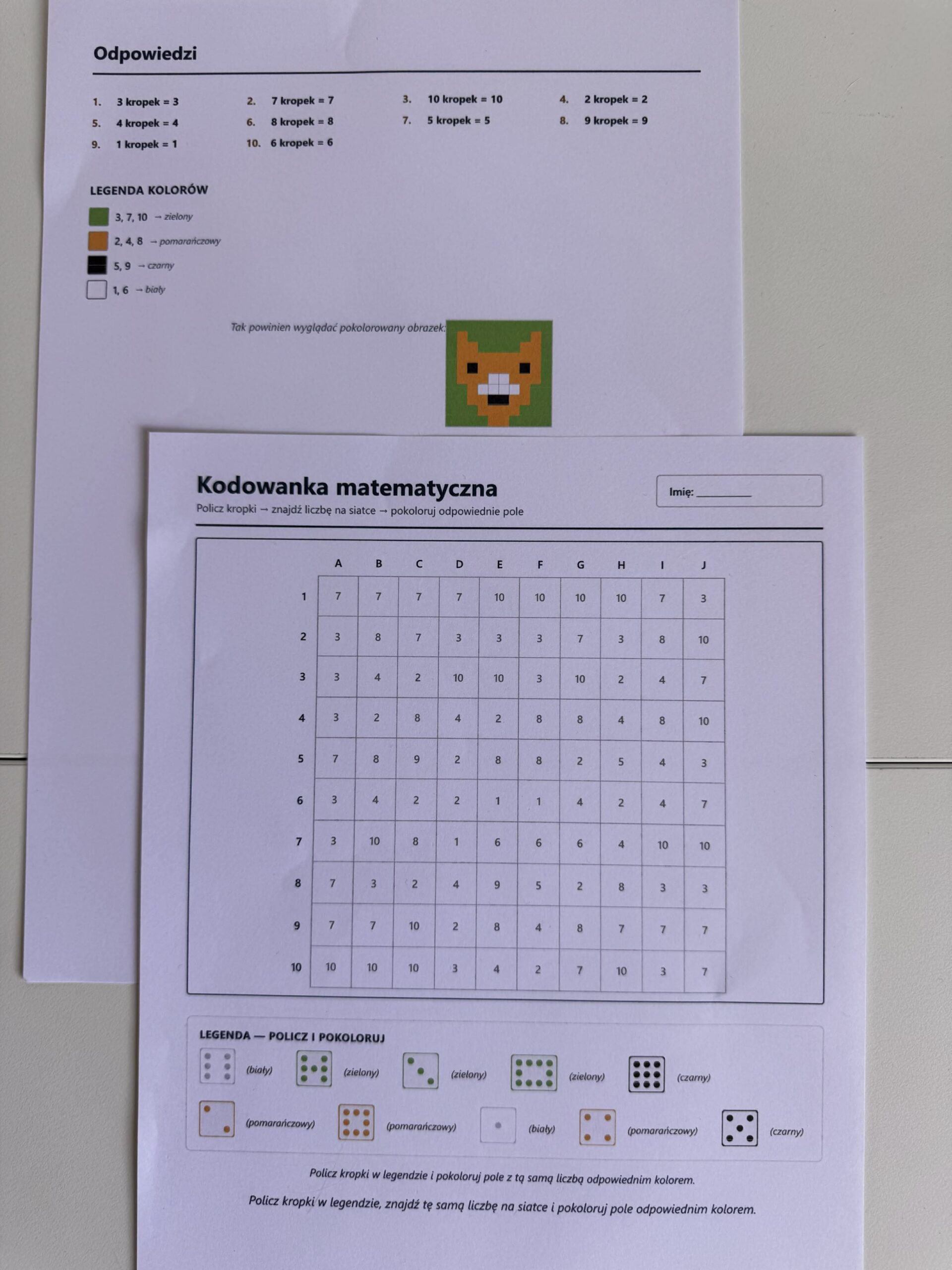 Odpowiedzi

1. 3 kropek = 3
2. 7 kropek = 7
3. 10 kropek = 10
4. 2 kropek = 2
5. 4 kropek = 4
6. 8 kropek = 8
7. 5 kropek = 5
8. 9 kropek = 9
9. 1 kropek = 1
10. 6 kropek = 6

LEGENDA KOLORÓW

3, 7, 10 → zielony
2, 4, 8 → pomarańczowy
5, 9 → czarny
1, 6 → biały

Tak powinien wyglądać pokolorowany obrazek:

Kodowanka matematyczna

Imię: ________

Policz kropki → znajdź liczbę na siatce → pokoloruj odpowiednie pole

| | A | B | C | D | E | F | G | H | I | J |
|---|---|---|---|---|---|---|---|---|---|---|
| 1 | 7 | 7 | 7 | 7 | 10 | 10 | 10 | 10 | 7 | 3 |
| 2 | 3 | 8 | 7 | 3 | 3 | 3 | 7 | 3 | 8 | 10 |
| 3 | 3 | 4 | 2 | 10 | 10 | 3 | 10 | 2 | 4 | 7 |
| 4 | 3 | 2 | 8 | 4 | 2 | 8 | 8 | 4 | 8 | 10 |
| 5 | 7 | 8 | 9 | 2 | 8 | 8 | 2 | 5 | 4 | 3 |
| 6 | 3 | 4 | 2 | 2 | 1 | 1 | 4 | 2 | 4 | 7 |
| 7 | 3 | 10 | 8 | 1 | 6 | 6 | 6 | 4 | 10 | 10 |
| 8 | 7 | 3 | 2 | 4 | 9 | 5 | 2 | 8 | 3 | 3 |
| 9 | 7 | 7 | 10 | 2 | 8 | 4 | 8 | 7 | 7 | 7 |
| 10 | 10 | 10 | 10 | 3 | 4 | 2 | 7 | 10 | 3 | 7 |

LEGENDA — POLICZ I POKOLORUJ

(biały) (zielony) (zielony) (zielony) (czarny)
(pomarańczowy) (pomarańczowy) (biały) (pomarańczowy) (czarny)

Policz kropki w legendzie i pokoloruj pole z tą samą liczbą odpowiednim kolorem.

Policz kropki w legendzie, znajdź tę samą liczbę na siatce i pokoloruj pole odpowiednim kolorem.